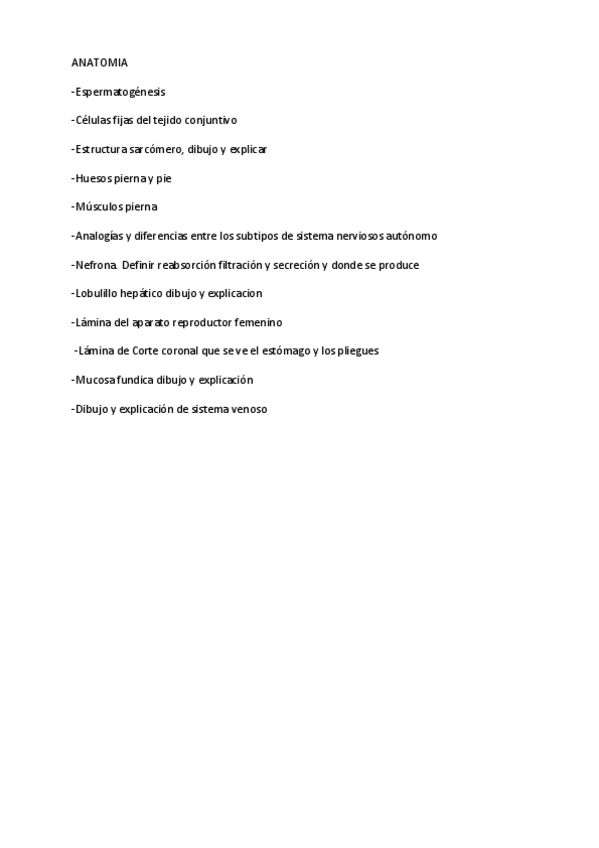 ANATOMIA

-Espermatogénesis

-Células fijas del tejido conjuntivo

-Estructura sarcómero, dibujo y explicar

-Huesos pierna y pie

-Músculos pierna

-Analogías y diferencias entre los subtipos de sistema nerviosos autónomo

-Nefrona. Definir reabsorción filtración y secreción y donde se produce

-Lobulillo hepático dibujo y explicacion

-Lámina del aparato reproductor femenino

-Lámina de Corte coronal que se ve el estómago y los pliegues

-Mucosa fundica dibujo y explicación

-Dibujo y explicación de sistema venoso